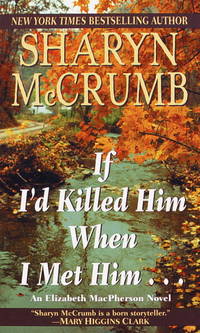 NEW YORK TIMES BESTSELLING AUTHOR

SHARYN McCRUMB

If I'd Killed Him When I Met Him . . .

An Elizabeth MacPherson Novel

"Sharyn McCrumb is a born storyteller."
—MARY HIGGINS CLARK